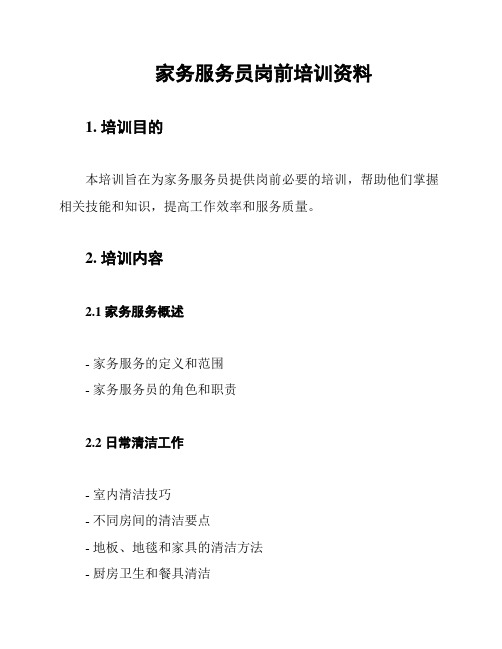 家务服务员岗前培训资料

1. 培训目的

本培训旨在为家务服务员提供岗前必要的培训，帮助他们掌握相关技能和知识，提高工作效率和服务质量。

2. 培训内容

2.1 家务服务概述

- 家务服务的定义和范围
- 家务服务员的角色和职责

2.2 日常清洁工作

- 室内清洁技巧
- 不同房间的清洁要点
- 地板、地毯和家具的清洁方法
- 厨房卫生和餐具清洁